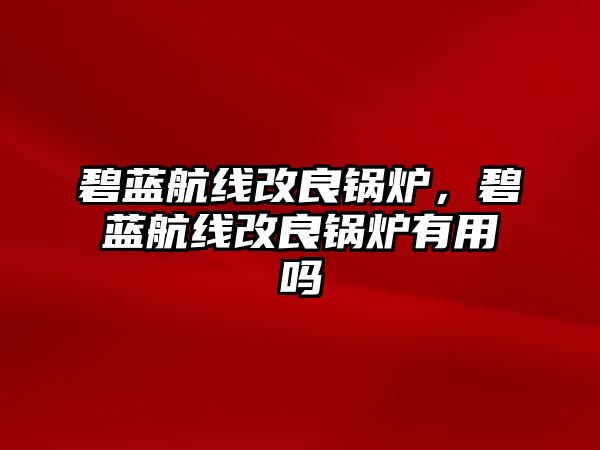 碧蓝航线改良锅炉，碧蓝航线改良锅炉有用吗